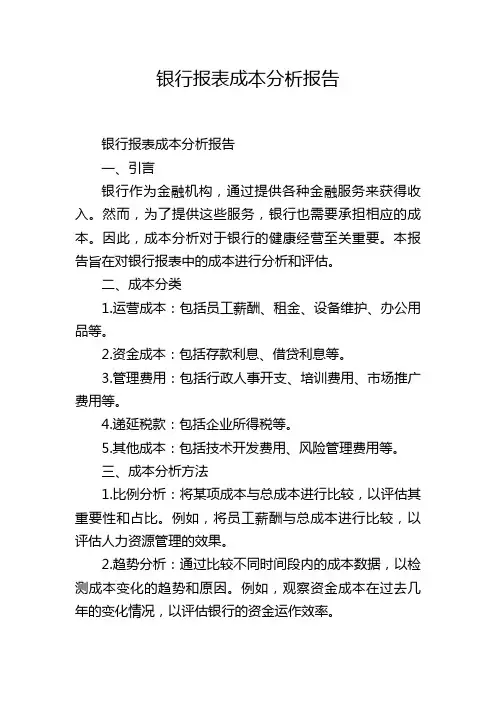 银行报表成本分析报告

银行报表成本分析报告

一、引言

银行作为金融机构，通过提供各种金融服务来获得收入。然而，为了提供这些服务，银行也需要承担相应的成本。因此，成本分析对于银行的健康经营至关重要。本报告旨在对银行报表中的成本进行分析和评估。

二、成本分类

1.运营成本：包括员工薪酬、租金、设备维护、办公用品等。

2.资金成本：包括存款利息、借贷利息等。

3.管理费用：包括行政人事开支、培训费用、市场推广费用等。

4.递延税款：包括企业所得税等。

5.其他成本：包括技术开发费用、风险管理费用等。

三、成本分析方法

1.比例分析：将某项成本与总成本进行比较，以评估其重要性和占比。例如，将员工薪酬与总成本进行比较，以评估人力资源管理的效果。

2.趋势分析：通过比较不同时间段内的成本数据，以检测成本变化的趋势和原因。例如，观察资金成本在过去几年的变化情况，以评估银行的资金运作效率。